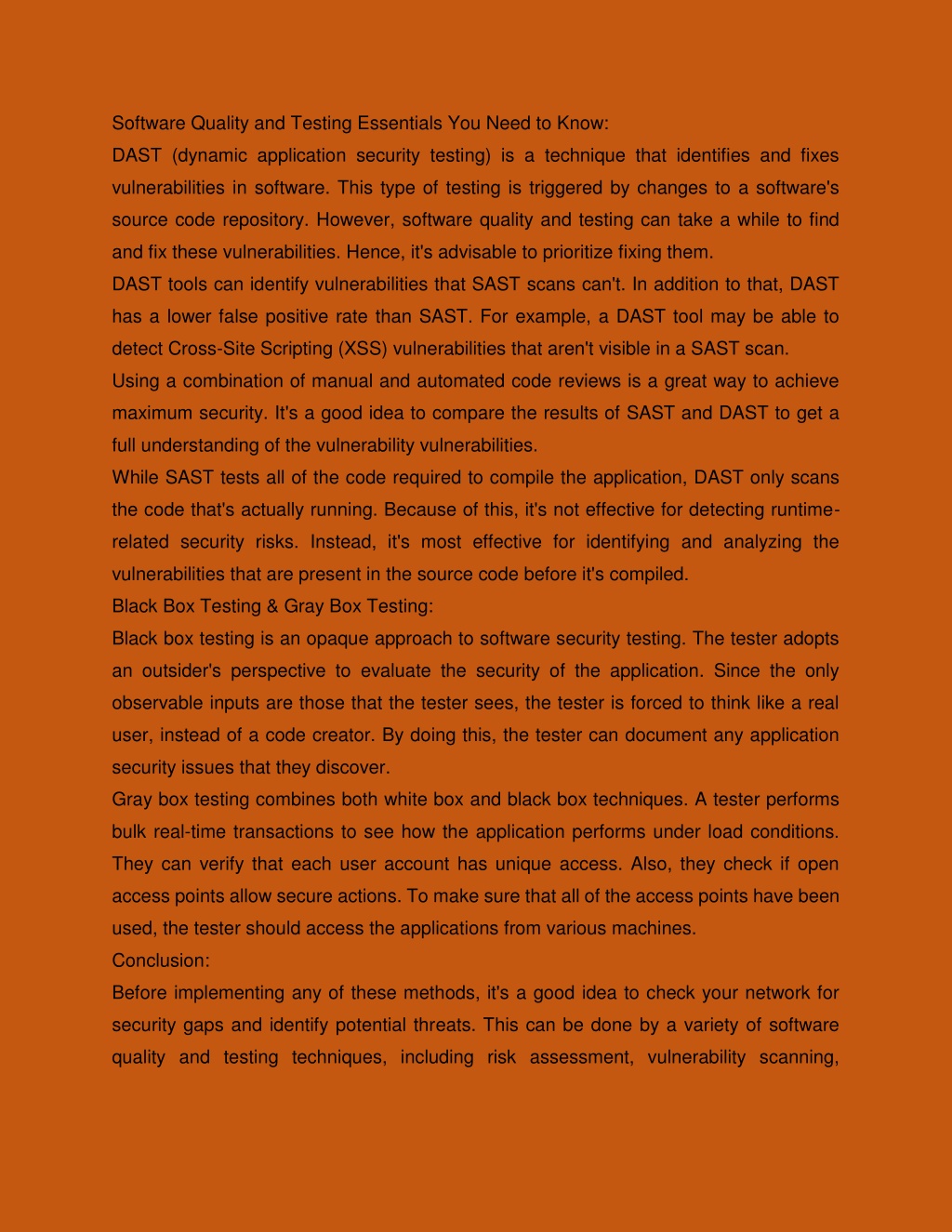 Software Quality and Testing Essentials You Need to Know:
DAST (dynamic application security testing) is a technique that identifies and fixes vulnerabilities in software. This type of testing is triggered by changes to a software's source code repository. However, software quality and testing can take a while to find and fix these vulnerabilities. Hence, it's advisable to prioritize fixing them.
DAST tools can identify vulnerabilities that SAST scans can't. In addition to that, DAST has a lower false positive rate than SAST. For example, a DAST tool may be able to detect Cross-Site Scripting (XSS) vulnerabilities that aren't visible in a SAST scan.
Using a combination of manual and automated code reviews is a great way to achieve maximum security. It's a good idea to compare the results of SAST and DAST to get a full understanding of the vulnerability vulnerabilities.
While SAST tests all of the code required to compile the application, DAST only scans the code that's actually running. Because of this, it's not effective for detecting runtime-related security risks. Instead, it's most effective for identifying and analyzing the vulnerabilities that are present in the source code before it's compiled.
Black Box Testing & Gray Box Testing:
Black box testing is an opaque approach to software security testing. The tester adopts an outsider's perspective to evaluate the security of the application. Since the only observable inputs are those that the tester sees, the tester is forced to think like a real user, instead of a code creator. By doing this, the tester can document any application security issues that they discover.
Gray box testing combines both white box and black box techniques. A tester performs bulk real-time transactions to see how the application performs under load conditions. They can verify that each user account has unique access. Also, they check if open access points allow secure actions. To make sure that all of the access points have been used, the tester should access the applications from various machines.
Conclusion:
Before implementing any of these methods, it's a good idea to check your network for security gaps and identify potential threats. This can be done by a variety of software quality and testing techniques, including risk assessment, vulnerability scanning,